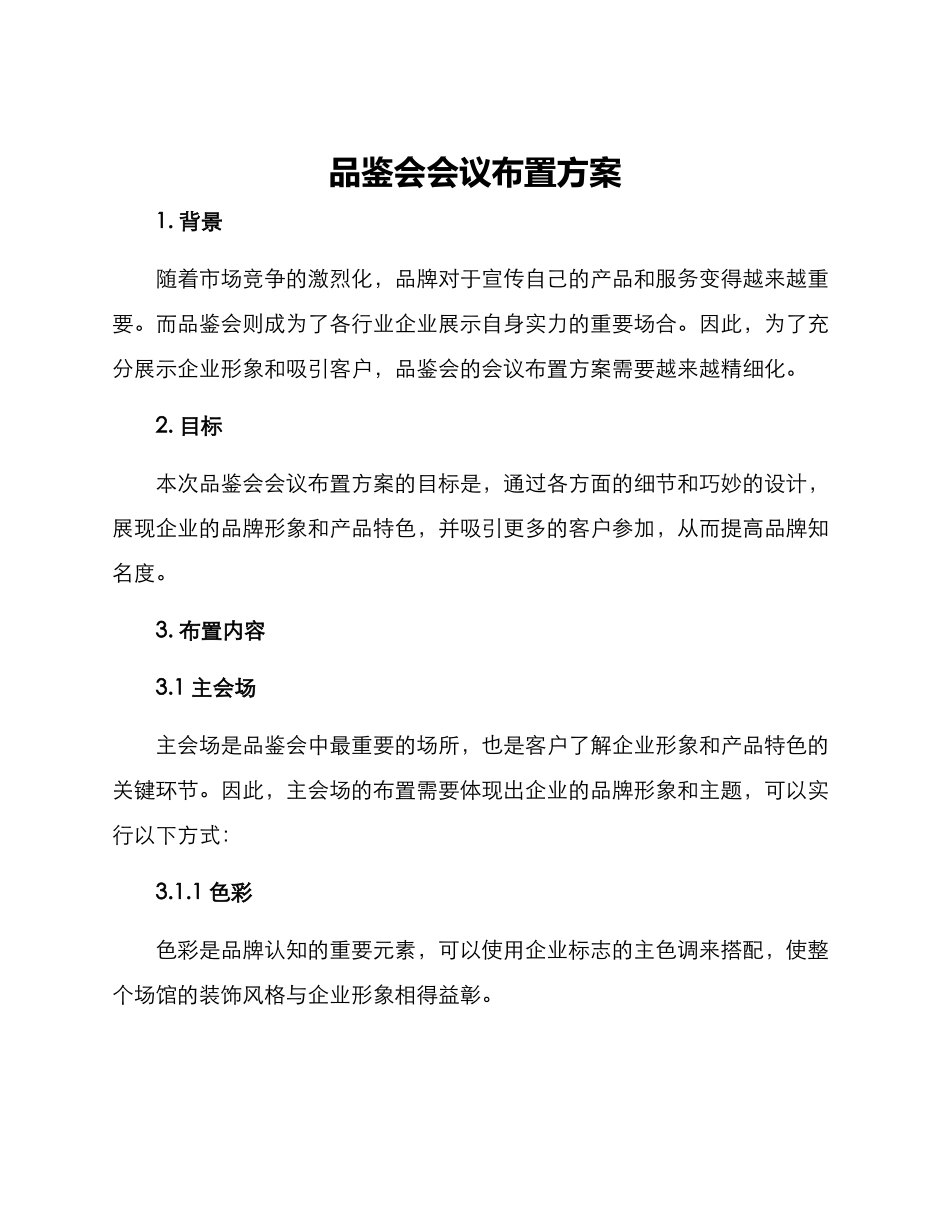 品鉴会会议布置方案

1. 背景

随着市场竞争的激烈化，品牌对于宣传自己的产品和服务变得越来越重要。而品鉴会则成为了各行业企业展示自身实力的重要场合。因此，为了充分展示企业形象和吸引客户，品鉴会的会议布置方案需要越来越精细化。

2. 目标

本次品鉴会会议布置方案的目标是，通过各方面的细节和巧妙的设计，展现企业的品牌形象和产品特色，并吸引更多的客户参加，从而提高品牌知名度。

3. 布置内容

3.1 主会场

主会场是品鉴会中最重要的场所，也是客户了解企业形象和产品特色的关键环节。因此，主会场的布置需要体现出企业的品牌形象和主题，可以实行以下方式：

3.1.1 色彩

色彩是品牌认知的重要元素，可以使用企业标志的主色调来搭配，使整个场馆的装饰风格与企业形象相得益彰。